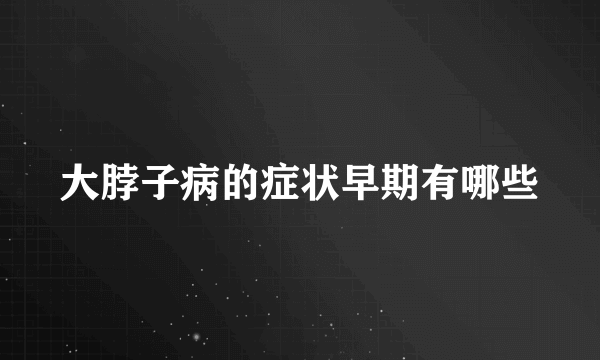 大脖子病的症状早期有哪些